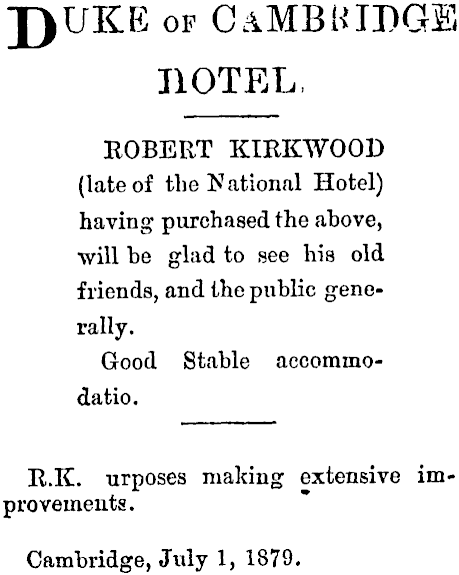 DUKE OF CAMBRIDGE HOTEL.

ROBERT KIRKWOOD (late of the National Hotel) having purchased the above, will be glad to see his old friends, and the public generally.

Good Stable accommodatio.

R.K. urposes making extensive improvements.

Cambridge, July 1, 1879.